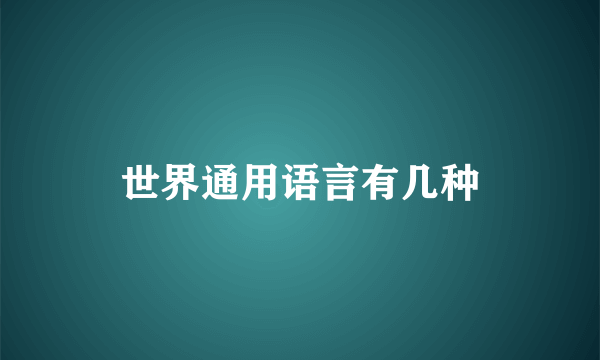 世界通用语言有几种